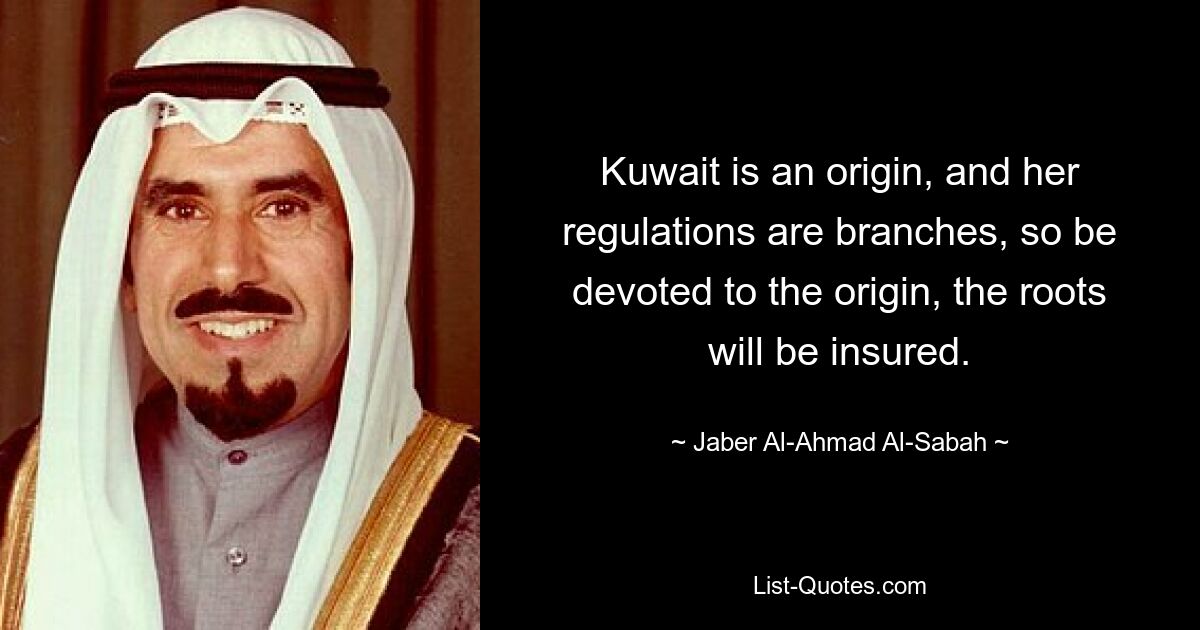 Kuwait is an origin, and her regulations are branches, so be devoted to the origin, the roots will be insured.

~ Jaber Al-Ahmad Al-Sabah ~

List-Quotes.com